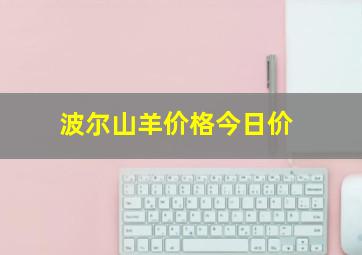 波尔山羊价格今日价